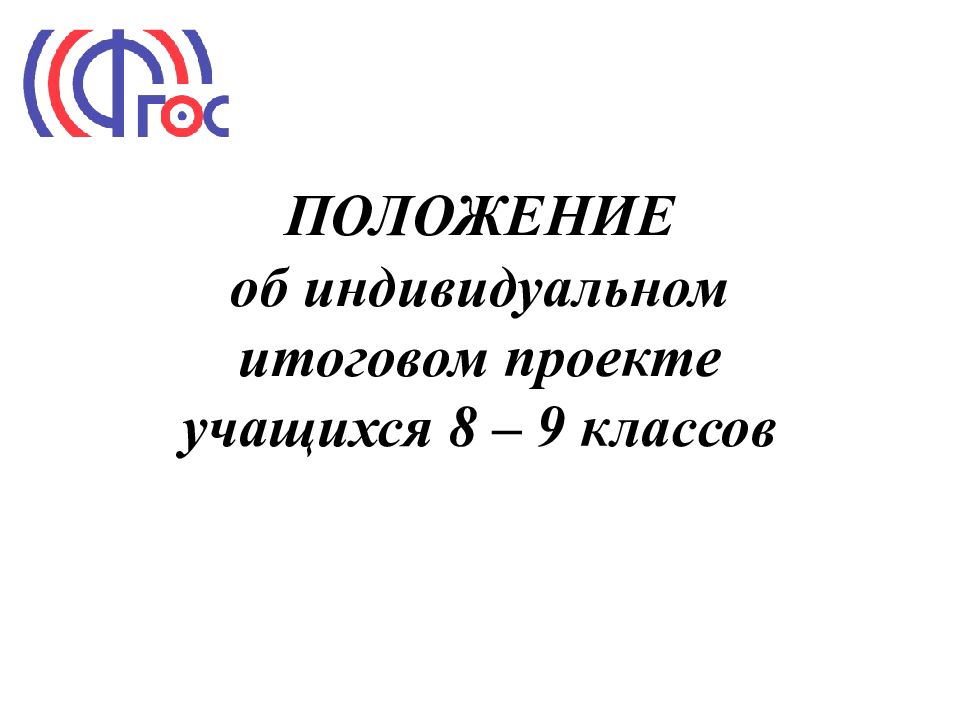 ФГОС

ПОЛОЖЕНИЕ
об индивидуальном итоговом проекте учащихся 8 – 9 классов